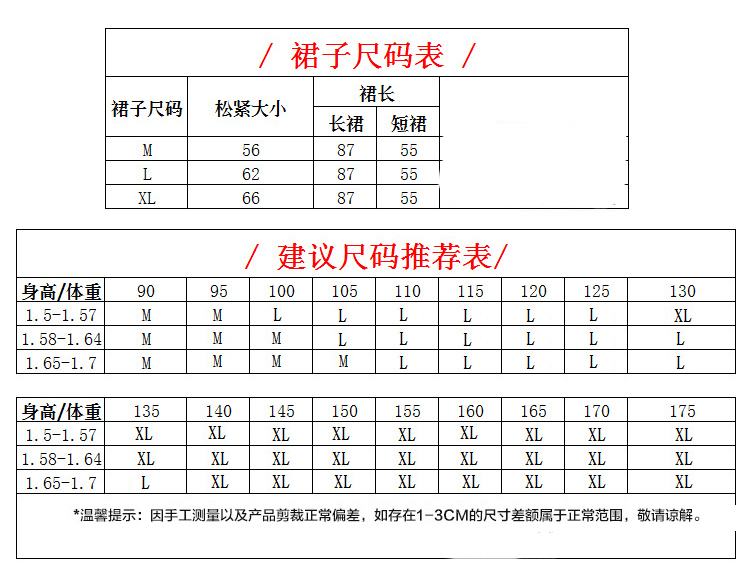 / 裙子尺码表 /

| 裙子尺码 | 松紧大小 | 裙长 长裙 | 裙长 短裙 |
|---|---|---|---|
| M | 56 | 87 | 55 |
| L | 62 | 87 | 55 |
| XL | 66 | 87 | 55 |

/ 建议尺码推荐表/

| 身高/体重 | 90 | 95 | 100 | 105 | 110 | 115 | 120 | 125 | 130 |
|---|---|---|---|---|---|---|---|---|---|
| 1.5-1.57 | M | M | L | L | L | L | L | L | XL |
| 1.58-1.64 | M | M | M | L | L | L | L | L | L |
| 1.65-1.7 | M | M | M | M | L | L | L | L | L |

| 身高/体重 | 135 | 140 | 145 | 150 | 155 | 160 | 165 | 170 | 175 |
|---|---|---|---|---|---|---|---|---|---|
| 1.5-1.57 | XL | XL | XL | XL | XL | XL | XL | XL | XL |
| 1.58-1.64 | XL | XL | XL | XL | XL | XL | XL | XL | XL |
| 1.65-1.7 | L | XL | XL | XL | XL | XL | XL | XL | XL |

*温馨提示：因手工测量以及产品剪裁正常偏差，如存在1-3CM的尺寸差额属于正常范围，敬请谅解。